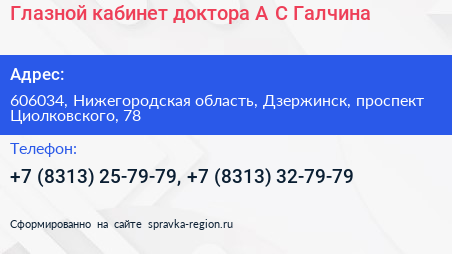 Глазной кабинет доктора А С Галчина

Адрес:

606034, Нижегородская область, Дзержинск, проспект Циолковского, 78

Телефон:

+7 (8313) 25-79-79, +7 (8313) 32-79-79

Сформированно на сайте spravka-region.ru